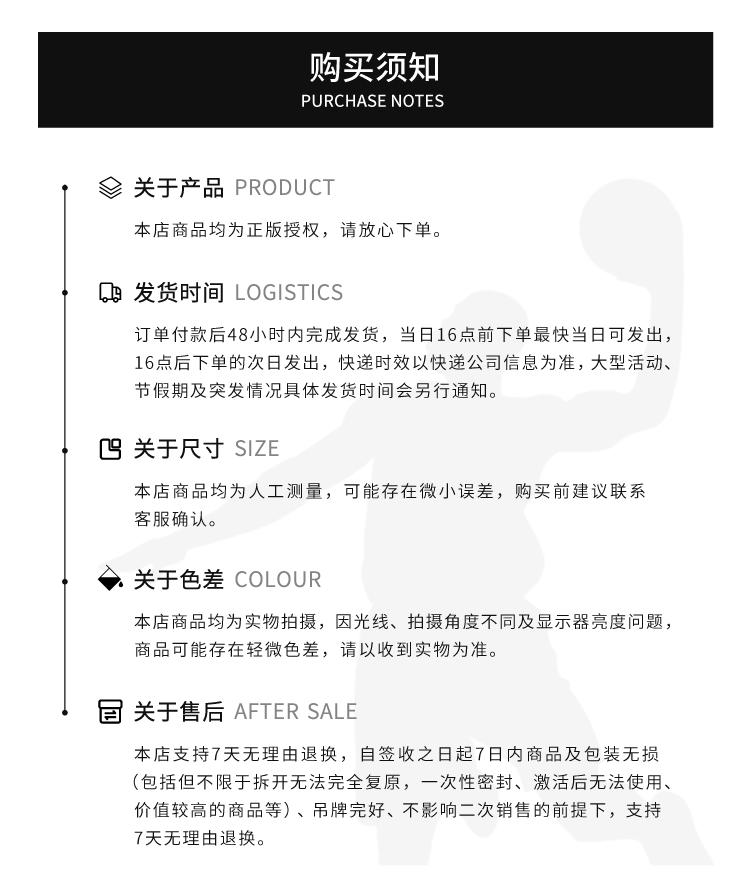 购买须知
PURCHASE NOTES

关于产品 PRODUCT

本店商品均为正版授权，请放心下单。

发货时间 LOGISTICS

订单付款后48小时内完成发货，当日16点前下单最快当日可发出，16点后下单的次日发出，快递时效以快递公司信息为准，大型活动、节假期及突发情况具体发货时间会另行通知。

关于尺寸 SIZE

本店商品均为人工测量，可能存在微小误差，购买前建议联系客服确认。

关于色差 COLOUR

本店商品均为实物拍摄，因光线、拍摄角度不同及显示器亮度问题，商品可能存在轻微色差，请以收到实物为准。

关于售后 AFTER SALE

本店支持7天无理由退换，自签收之日起7日内商品及包装无损（包括但不限于拆开无法完全复原，一次性密封、激活后无法使用、价值较高的商品等）、吊牌完好、不影响二次销售的前提下，支持7天无理由退换。